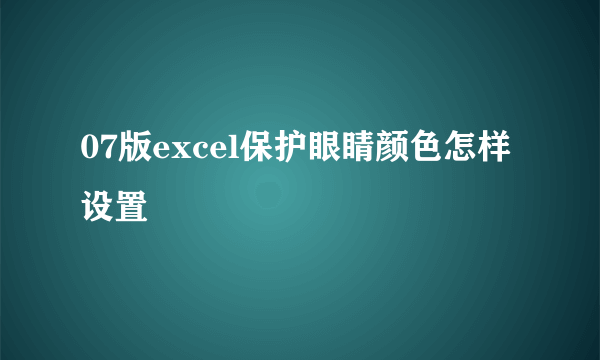 07版excel保护眼睛颜色怎样设置